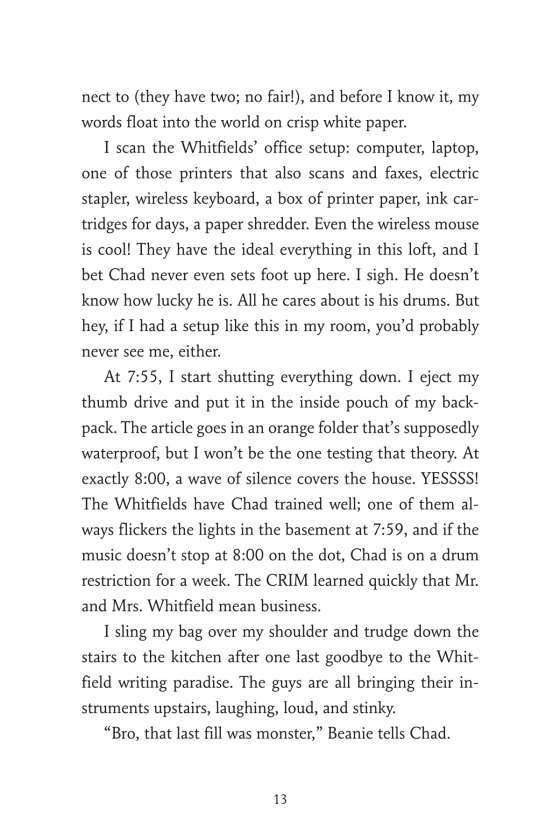 nect to (they have two; no fair!), and before I know it, my words float into the world on crisp white paper.

I scan the Whitfields' office setup: computer, laptop, one of those printers that also scans and faxes, electric stapler, wireless keyboard, a box of printer paper, ink cartridges for days, a paper shredder. Even the wireless mouse is cool! They have the ideal everything in this loft, and I bet Chad never even sets foot up here. I sigh. He doesn't know how lucky he is. All he cares about is his drums. But hey, if I had a setup like this in my room, you'd probably never see me, either.

At 7:55, I start shutting everything down. I eject my thumb drive and put it in the inside pouch of my backpack. The article goes in an orange folder that's supposedly waterproof, but I won't be the one testing that theory. At exactly 8:00, a wave of silence covers the house. YESSSS! The Whitfields have Chad trained well; one of them always flickers the lights in the basement at 7:59, and if the music doesn't stop at 8:00 on the dot, Chad is on a drum restriction for a week. The CRIM learned quickly that Mr. and Mrs. Whitfield mean business.

I sling my bag over my shoulder and trudge down the stairs to the kitchen after one last goodbye to the Whitfield writing paradise. The guys are all bringing their instruments upstairs, laughing, loud, and stinky.

"Bro, that last fill was monster," Beanie tells Chad.

13